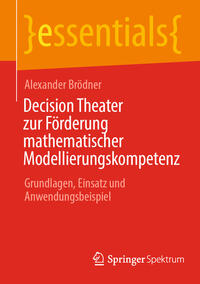 }essentials{

Alexander Brödner

Decision Theater zur Förderung mathematischer Modellierungskompetenz

Grundlagen, Einsatz und Anwendungsbeispiel

Springer Spektrum